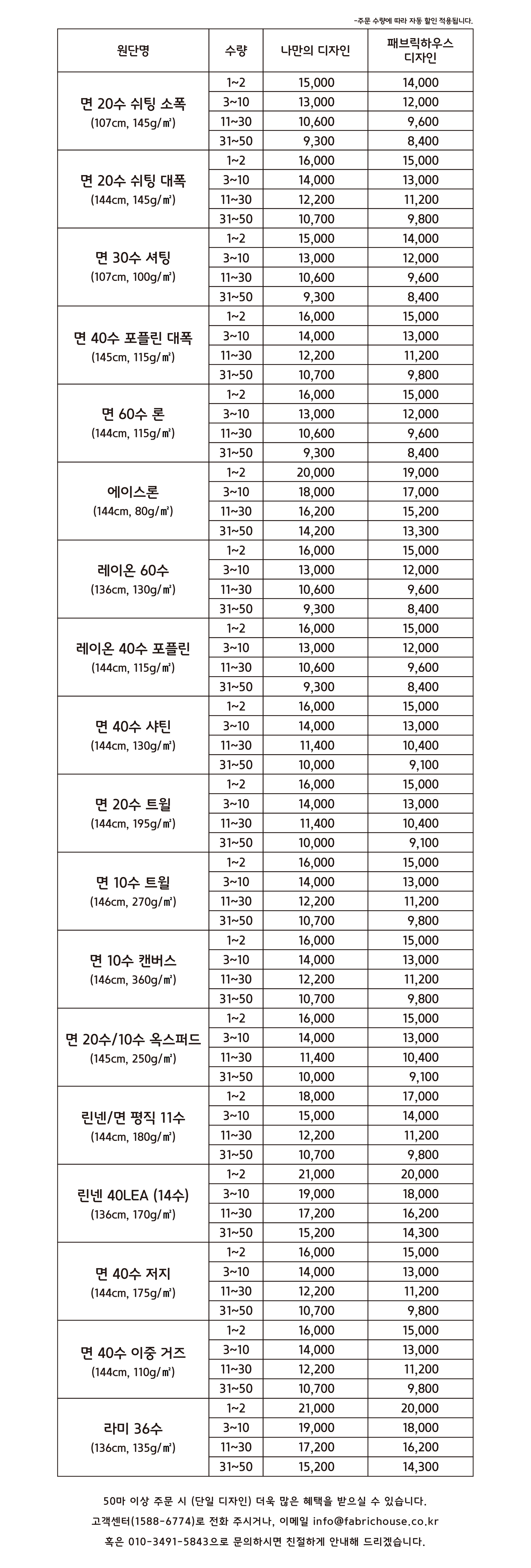 -주문 수량에 따라 자동 할인 적용됩니다.

| 원단명 | 수량 | 나만의 디자인 | 패브릭하우스 디자인 |
|---|---|---|---|
| 면 20수 쉬팅 소폭 (107cm, 145g/㎡) | 1~2 | 15,000 | 14,000 |
| | 3~10 | 13,000 | 12,000 |
| | 11~30 | 10,600 | 9,600 |
| | 31~50 | 9,300 | 8,400 |
| 면 20수 쉬팅 대폭 (144cm, 145g/㎡) | 1~2 | 16,000 | 15,000 |
| | 3~10 | 14,000 | 13,000 |
| | 11~30 | 12,200 | 11,200 |
| | 31~50 | 10,700 | 9,800 |
| 면 30수 셔팅 (107cm, 100g/㎡) | 1~2 | 15,000 | 14,000 |
| | 3~10 | 13,000 | 12,000 |
| | 11~30 | 10,600 | 9,600 |
| | 31~50 | 9,300 | 8,400 |
| 면 40수 포플린 대폭 (145cm, 115g/㎡) | 1~2 | 16,000 | 15,000 |
| | 3~10 | 14,000 | 13,000 |
| | 11~30 | 12,200 | 11,200 |
| | 31~50 | 10,700 | 9,800 |
| 면 60수 론 (144cm, 115g/㎡) | 1~2 | 16,000 | 15,000 |
| | 3~10 | 13,000 | 12,000 |
| | 11~30 | 10,600 | 9,600 |
| | 31~50 | 9,300 | 8,400 |
| 에이스론 (144cm, 80g/㎡) | 1~2 | 20,000 | 19,000 |
| | 3~10 | 18,000 | 17,000 |
| | 11~30 | 16,200 | 15,200 |
| | 31~50 | 14,200 | 13,300 |
| 레이온 60수 (136cm, 130g/㎡) | 1~2 | 16,000 | 15,000 |
| | 3~10 | 13,000 | 12,000 |
| | 11~30 | 10,600 | 9,600 |
| | 31~50 | 9,300 | 8,400 |
| 레이온 40수 포플린 (144cm, 115g/㎡) | 1~2 | 16,000 | 15,000 |
| | 3~10 | 13,000 | 12,000 |
| | 11~30 | 10,600 | 9,600 |
| | 31~50 | 9,300 | 8,400 |
| 면 40수 샤틴 (144cm, 130g/㎡) | 1~2 | 16,000 | 15,000 |
| | 3~10 | 14,000 | 13,000 |
| | 11~30 | 11,400 | 10,400 |
| | 31~50 | 10,000 | 9,100 |
| 면 20수 트윌 (144cm, 195g/㎡) | 1~2 | 16,000 | 15,000 |
| | 3~10 | 14,000 | 13,000 |
| | 11~30 | 11,400 | 10,400 |
| | 31~50 | 10,000 | 9,100 |
| 면 10수 트윌 (146cm, 270g/㎡) | 1~2 | 16,000 | 15,000 |
| | 3~10 | 14,000 | 13,000 |
| | 11~30 | 12,200 | 11,200 |
| | 31~50 | 10,700 | 9,800 |
| 면 10수 캔버스 (146cm, 360g/㎡) | 1~2 | 16,000 | 15,000 |
| | 3~10 | 14,000 | 13,000 |
| | 11~30 | 12,200 | 11,200 |
| | 31~50 | 10,700 | 9,800 |
| 면 20수/10수 옥스퍼드 (145cm, 250g/㎡) | 1~2 | 16,000 | 15,000 |
| | 3~10 | 14,000 | 13,000 |
| | 11~30 | 11,400 | 10,400 |
| | 31~50 | 10,000 | 9,100 |
| 린넨/면 평직 11수 (144cm, 180g/㎡) | 1~2 | 18,000 | 17,000 |
| | 3~10 | 15,000 | 14,000 |
| | 11~30 | 12,200 | 11,200 |
| | 31~50 | 10,700 | 9,800 |
| 린넨 40LEA (14수) (136cm, 170g/㎡) | 1~2 | 21,000 | 20,000 |
| | 3~10 | 19,000 | 18,000 |
| | 11~30 | 17,200 | 16,200 |
| | 31~50 | 15,200 | 14,300 |
| 면 40수 저지 (144cm, 175g/㎡) | 1~2 | 16,000 | 15,000 |
| | 3~10 | 14,000 | 13,000 |
| | 11~30 | 12,200 | 11,200 |
| | 31~50 | 10,700 | 9,800 |
| 면 40수 이중 거즈 (144cm, 110g/㎡) | 1~2 | 16,000 | 15,000 |
| | 3~10 | 14,000 | 13,000 |
| | 11~30 | 12,200 | 11,200 |
| | 31~50 | 10,700 | 9,800 |
| 라미 36수 (136cm, 135g/㎡) | 1~2 | 21,000 | 20,000 |
| | 3~10 | 19,000 | 18,000 |
| | 11~30 | 17,200 | 16,200 |
| | 31~50 | 15,200 | 14,300 |

50마 이상 주문 시 (단일 디자인) 더욱 많은 혜택을 받으실 수 있습니다.
고객센터(1588-6774)로 전화 주시거나, 이메일 info@fabrichouse.co.kr
혹은 010-3491-5843으로 문의하시면 친절하게 안내해 드리겠습니다.